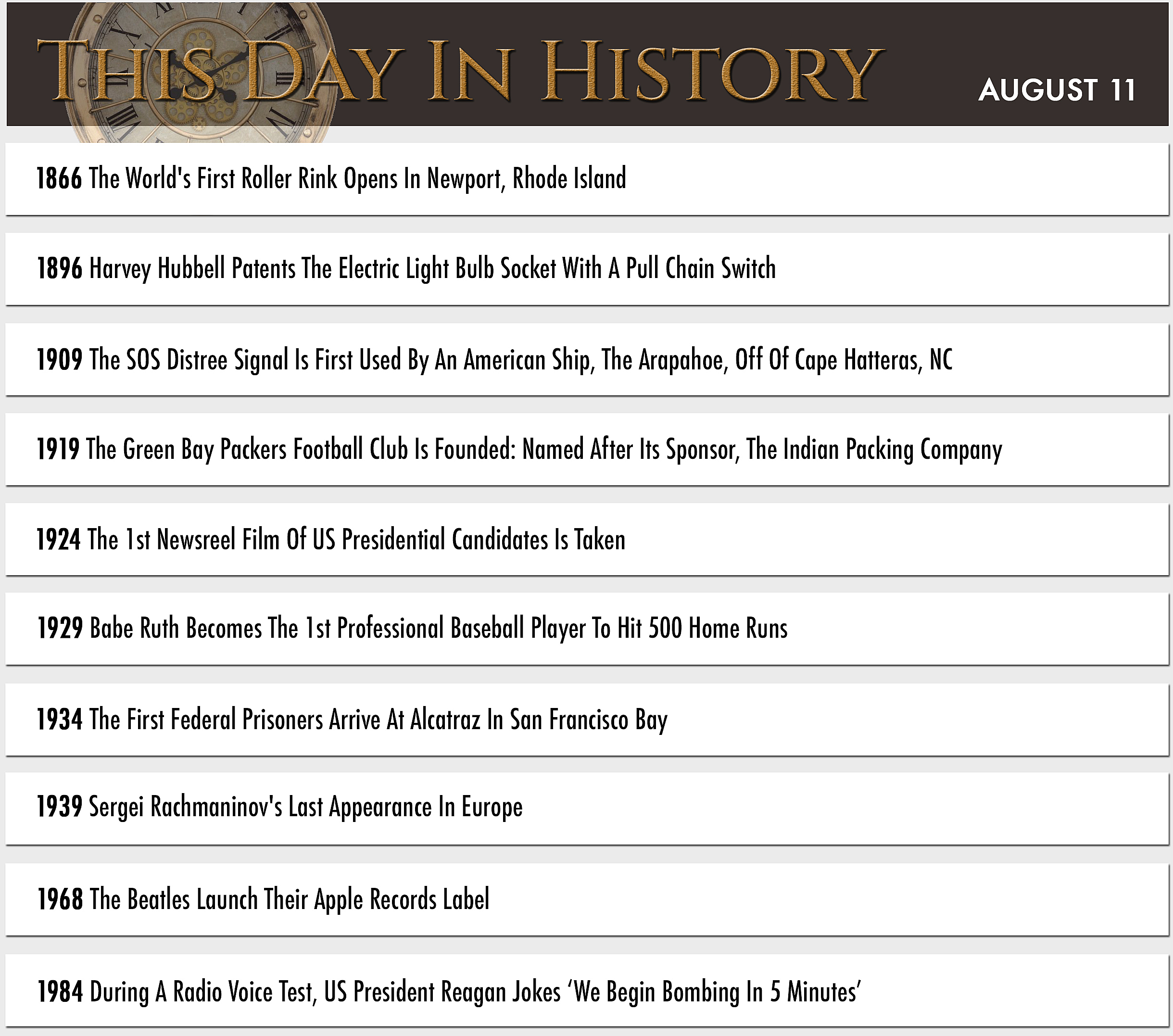 THIS DAY IN HISTORY

AUGUST 11

1866 The World's First Roller Rink Opens In Newport, Rhode Island

1896 Harvey Hubbell Patents The Electric Light Bulb Socket With A Pull Chain Switch

1909 The SOS Distree Signal Is First Used By An American Ship, The Arapahoe, Off Of Cape Hatteras, NC

1919 The Green Bay Packers Football Club Is Founded: Named After Its Sponsor, The Indian Packing Company

1924 The 1st Newsreel Film Of US Presidential Candidates Is Taken

1929 Babe Ruth Becomes The 1st Professional Baseball Player To Hit 500 Home Runs

1934 The First Federal Prisoners Arrive At Alcatraz In San Francisco Bay

1939 Sergei Rachmaninov's Last Appearance In Europe

1968 The Beatles Launch Their Apple Records Label

1984 During A Radio Voice Test, US President Reagan Jokes ‘We Begin Bombing In 5 Minutes’